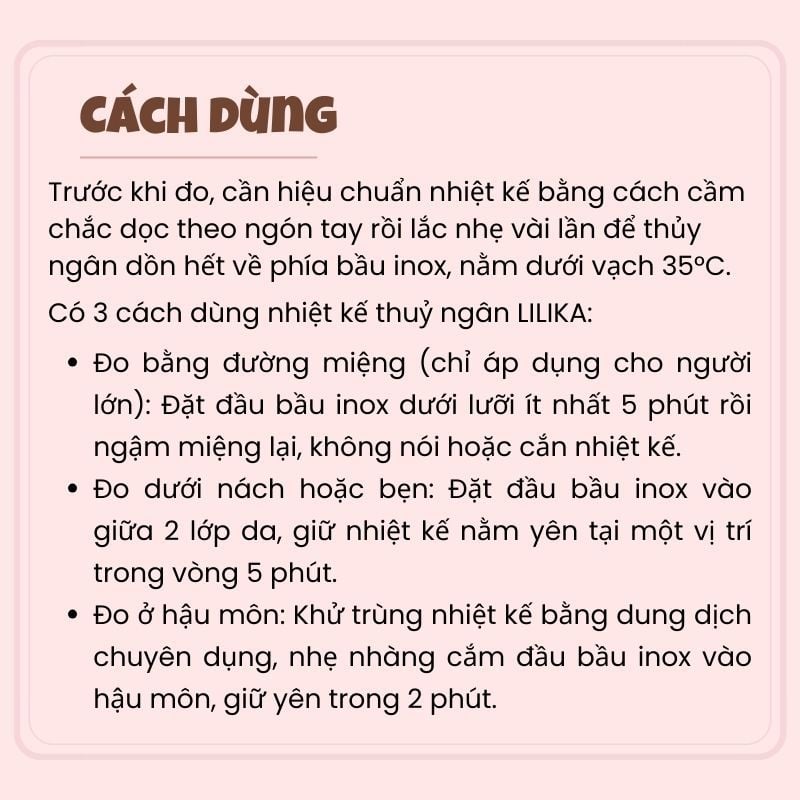 CÁCH DÙNG

Trước khi đo, cần hiệu chuẩn nhiệt kế bằng cách cầm chắc dọc theo ngón tay rồi lắc nhẹ vài lần để thủy ngân dồn hết về phía bầu inox, nằm dưới vạch 35ºC.

Có 3 cách dùng nhiệt kế thuỷ ngân LILIKA:

• Đo bằng đường miệng (chỉ áp dụng cho người lớn): Đặt đầu bầu inox dưới lưỡi ít nhất 5 phút rồi ngậm miệng lại, không nói hoặc cắn nhiệt kế.
• Đo dưới nách hoặc bẹn: Đặt đầu bầu inox vào giữa 2 lớp da, giữ nhiệt kế nằm yên tại một vị trí trong vòng 5 phút.
• Đo ở hậu môn: Khử trùng nhiệt kế bằng dung dịch chuyên dụng, nhẹ nhàng cắm đầu bầu inox vào hậu môn, giữ yên trong 2 phút.